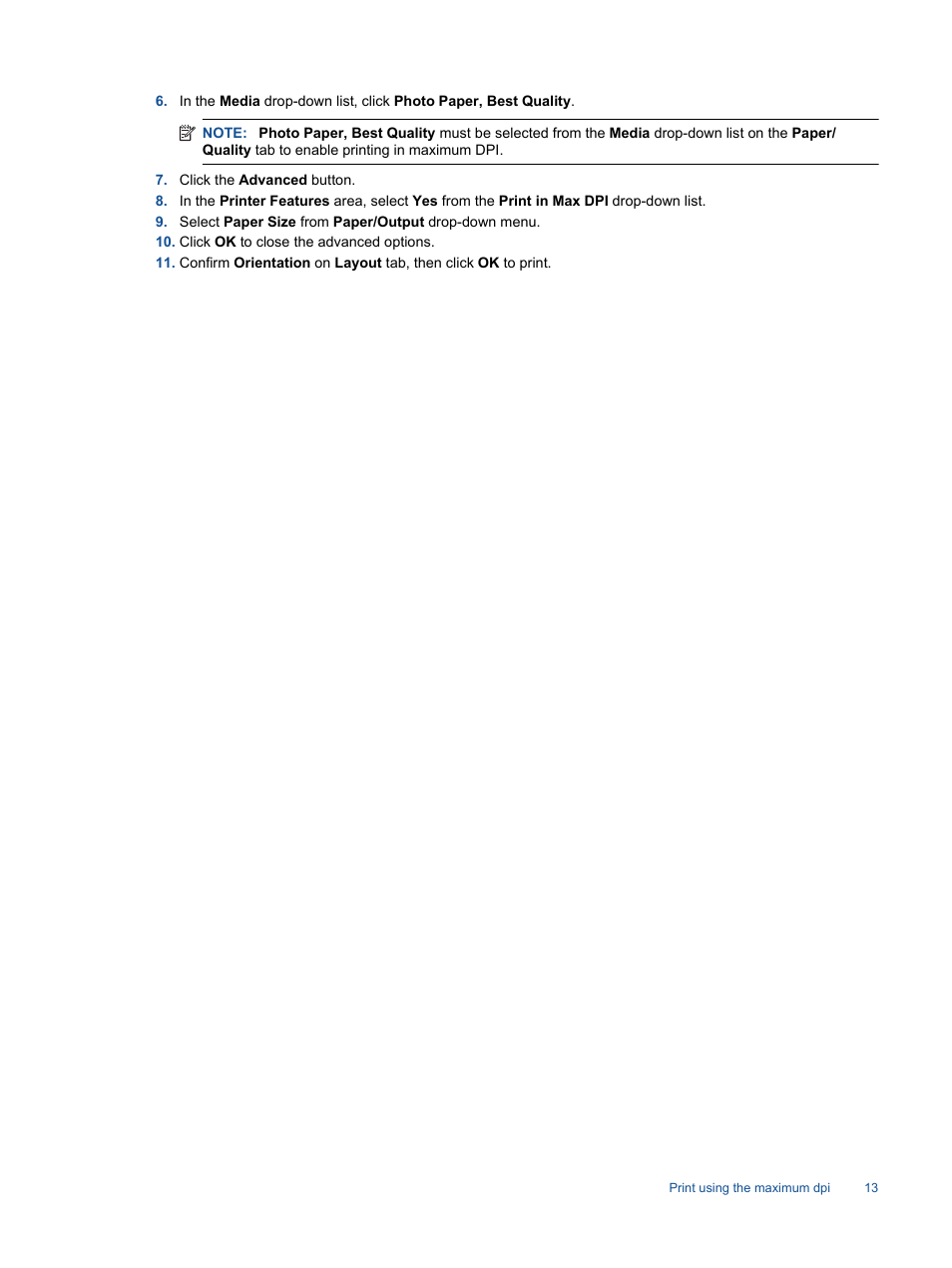 6. In the Media drop-down list, click Photo Paper, Best Quality.

NOTE: Photo Paper, Best Quality must be selected from the Media drop-down list on the Paper/Quality tab to enable printing in maximum DPI.

7. Click the Advanced button.
8. In the Printer Features area, select Yes from the Print in Max DPI drop-down list.
9. Select Paper Size from Paper/Output drop-down menu.
10. Click OK to close the advanced options.
11. Confirm Orientation on Layout tab, then click OK to print.

Print using the maximum dpi 13